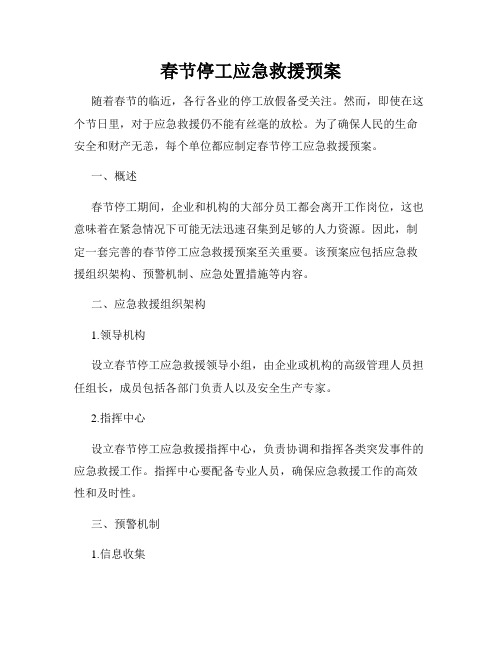 春节停工应急救援预案

随着春节的临近，各行各业的停工放假备受关注。然而，即使在这个节日里，对于应急救援仍不能有丝毫的放松。为了确保人民的生命安全和财产无恙，每个单位都应制定春节停工应急救援预案。

一、概述

春节停工期间，企业和机构的大部分员工都会离开工作岗位，这也意味着在紧急情况下可能无法迅速召集到足够的人力资源。因此，制定一套完善的春节停工应急救援预案至关重要。该预案应包括应急救援组织架构、预警机制、应急处置措施等内容。

二、应急救援组织架构

1.领导机构

设立春节停工应急救援领导小组，由企业或机构的高级管理人员担任组长，成员包括各部门负责人以及安全生产专家。

2.指挥中心

设立春节停工应急救援指挥中心，负责协调和指挥各类突发事件的应急救援工作。指挥中心要配备专业人员，确保应急救援工作的高效性和及时性。

三、预警机制

1.信息收集